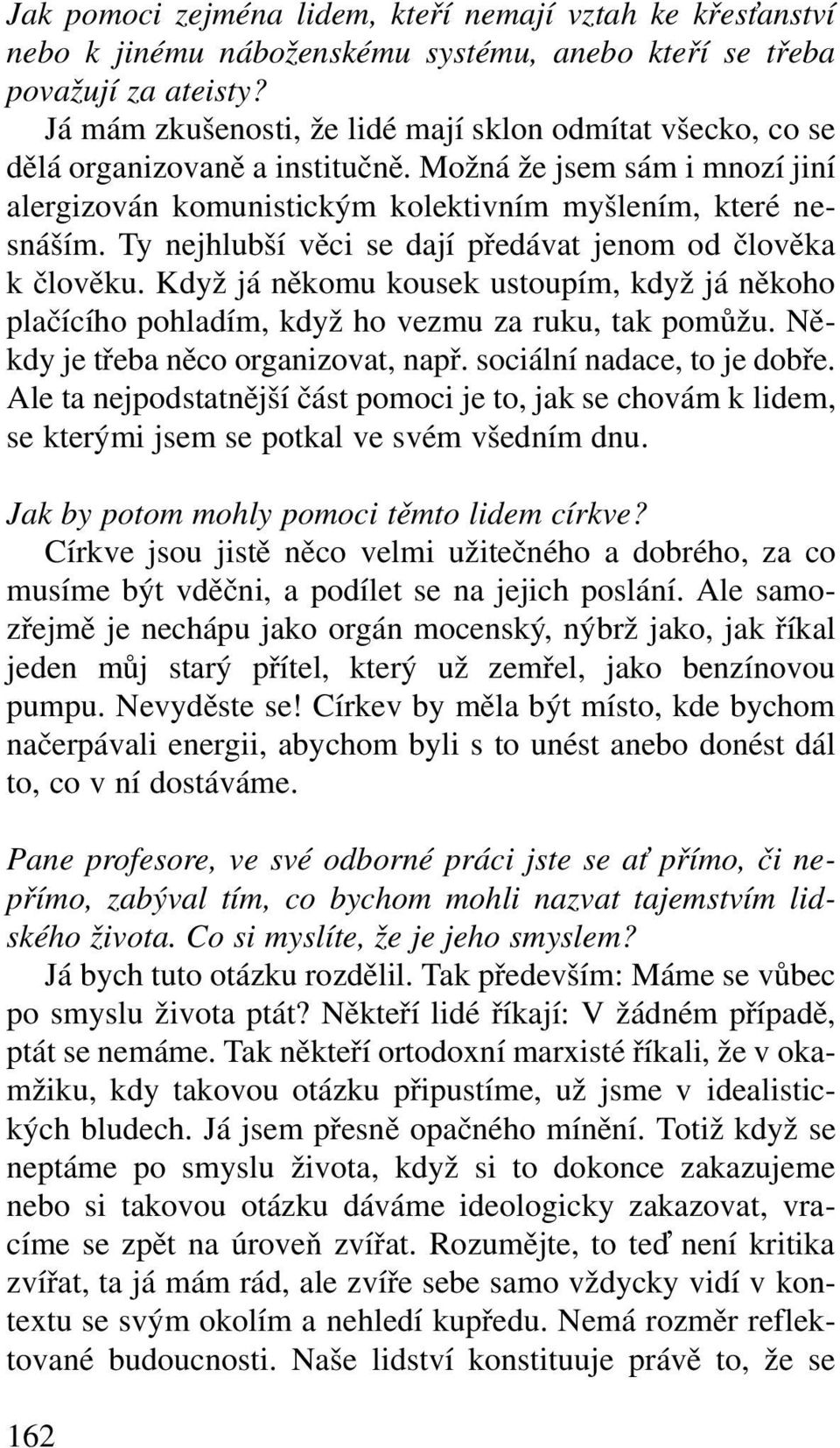 Jak pomoci zejména lidem, kteří nemají vztah ke křesťanství nebo k jinému náboženskému systému, anebo kteří se třeba považují za ateisty?
Já mám zkušenosti, že lidé mají sklon odmítat všecko, co se dělá organizovaně a institučně. Možná že jsem sám i mnozí jiní alergizován komunistickým kolektivním myšlením, které nesnáším. Ty nejhlubší věci se dají předávat jenom od člověka k člověku. Když já někomu kousek ustoupím, když já někoho plačícího pohladím, když ho vezmu za ruku, tak pomůžu. Někdy je třeba něco organizovat, např. sociální nadace, to je dobře. Ale ta nejpodstatnější část pomoci je to, jak se chovám k lidem, se kterými jsem se potkal ve svém všedním dnu.

Jak by potom mohly pomoci těmto lidem církve?
Církve jsou jistě něco velmi užitečného a dobrého, za co musíme být vděčni, a podílet se na jejich poslání. Ale samozřejmě je nechápu jako orgán mocenský, nýbrž jako, jak říkal jeden můj starý přítel, který už zemřel, jako benzínovou pumpu. Nevyděste se! Církev by měla být místo, kde bychom načerpávali energii, abychom byli s to unést anebo donést dál to, co v ní dostáváme.

Pane profesore, ve své odborné práci jste se ať přímo, či nepřímo, zabýval tím, co bychom mohli nazvat tajemstvím lidského života. Co si myslíte, že je jeho smyslem?
Já bych tuto otázku rozdělil. Tak především: Máme se vůbec po smyslu života ptát? Někteří lidé říkají: V žádném případě, ptát se nemáme. Tak někteří ortodoxní marxisté říkali, že v okamžiku, kdy takovou otázku připustíme, už jsme v idealistických bludech. Já jsem přesně opačného mínění. Totiž když se neptáme po smyslu života, když si to dokonce zakazujeme nebo si takovou otázku dáváme ideologicky zakazovat, vracíme se zpět na úroveň zvířat. Rozumějte, to teď není kritika zvířat, ta já mám rád, ale zvíře sebe samo vždycky vidí v kontextu se svým okolím a nehledí kupředu. Nemá rozměr reflektované budoucnosti. Naše lidství konstituuje právě to, že se

162